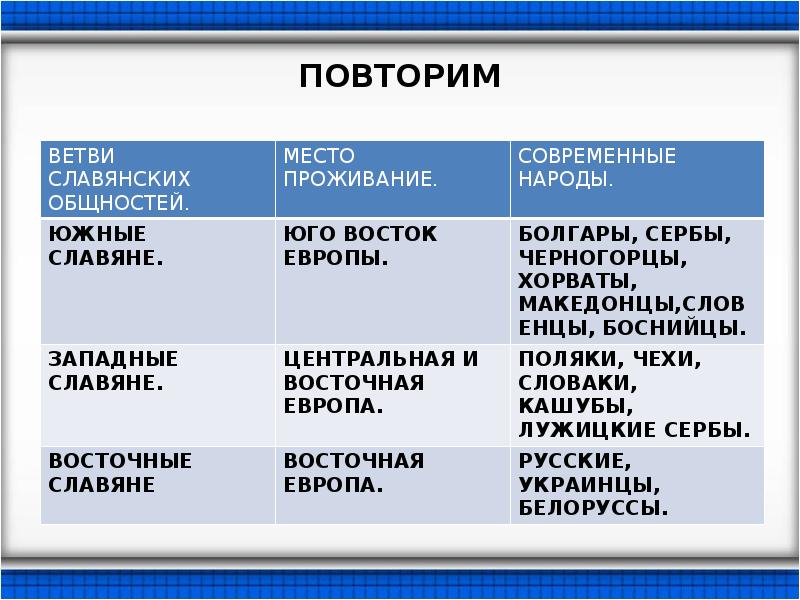 ПОВТОРИМ

| ВЕТВИ СЛАВЯНСКИХ ОБЩНОСТЕЙ. | МЕСТО ПРОЖИВАНИЕ. | СОВРЕМЕННЫЕ НАРОДЫ. |
|---|---|---|
| ЮЖНЫЕ СЛАВЯНЕ. | ЮГО ВОСТОК ЕВРОПЫ. | БОЛГАРЫ, СЕРБЫ, ЧЕРНОГОРЦЫ, ХОРВАТЫ, МАКЕДОНЦЫ,СЛОВЕНЦЫ, БОСНИЙЦЫ. |
| ЗАПАДНЫЕ СЛАВЯНЕ. | ЦЕНТРАЛЬНАЯ И ВОСТОЧНАЯ ЕВРОПА. | ПОЛЯКИ, ЧЕХИ, СЛОВАКИ, КАШУБЫ, ЛУЖИЦКИЕ СЕРБЫ. |
| ВОСТОЧНЫЕ СЛАВЯНЕ | ВОСТОЧНАЯ ЕВРОПА. | РУССКИЕ, УКРАИНЦЫ, БЕЛОРУССЫ. |